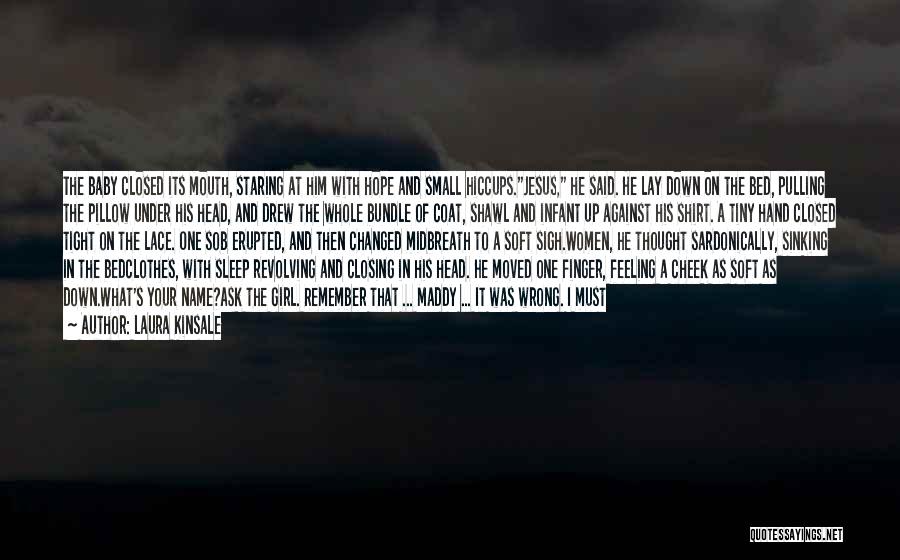 THE BABY CLOSED ITS MOUTH, STARING AT HIM WITH HOPE AND SMALL HICCUPS."JESUS," HE SAID. HE LAY DOWN ON THE BED, PULLING THE PILLOW UNDER HIS HEAD, AND DREW THE WHOLE BUNDLE OF COAT, SHAWL AND INFANT UP AGAINST HIS SHIRT. A TINY HAND CLOSED TIGHT ON THE LACE. ONE SOB ERUPTED, AND THEN CHANGED MIDBREATH TO A SOFT SIGH.WOMEN, HE THOUGHT SARDONICALLY, SINKING IN THE BEDCLOTHES, WITH SLEEP REVOLVING AND CLOSING IN HIS HEAD. HE MOVED ONE FINGER, FEELING A CHEEK AS SOFT AS DOWN.WHAT'S YOUR NAME?ASK THE GIRL. REMEMBER THAT ... MADDY ... IT WAS WRONG. I MUST

— AUTHOR: LAURA KINSALE

QUOTESSAYINGS.NET